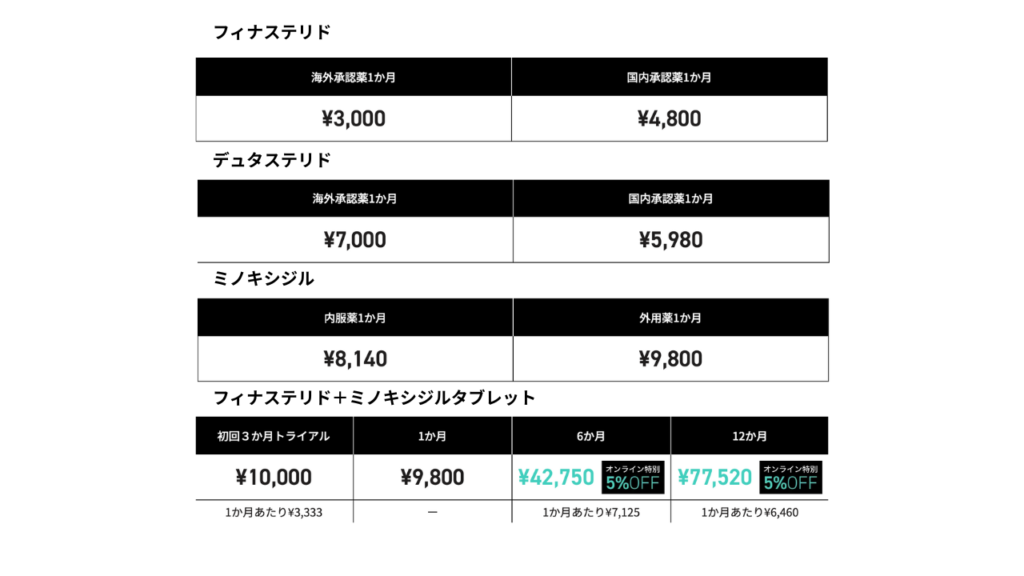 フィナステリド

| 海外承認薬1か月 | 国内承認薬1か月 |
|---|---|
| ¥3,000 | ¥4,800 |

デュタステリド

| 海外承認薬1か月 | 国内承認薬1か月 |
|---|---|
| ¥7,000 | ¥5,980 |

ミノキシジル

| 内服薬1か月 | 外用薬1か月 |
|---|---|
| ¥8,140 | ¥9,800 |

フィナステリド＋ミノキシジルタブレット

| 初回３か月トライアル | 1か月 | 6か月 | 12か月 |
|---|---|---|---|
| ¥10,000 | ¥9,800 | ¥42,750 オンライン特別 5%OFF | ¥77,520 オンライン特別 5%OFF |
| 1か月あたり¥3,333 | ー | 1か月あたり¥7,125 | 1か月あたり¥6,460 |